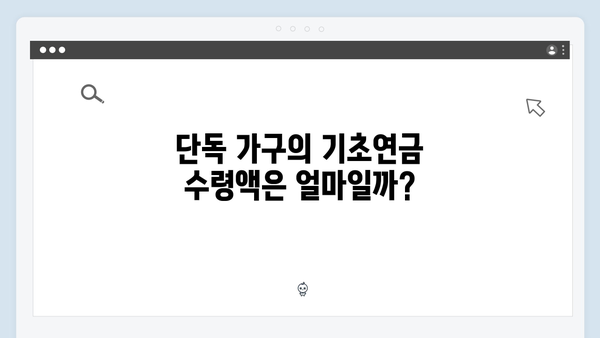 단독 가구의 기초연금 수령액은 얼마일까?